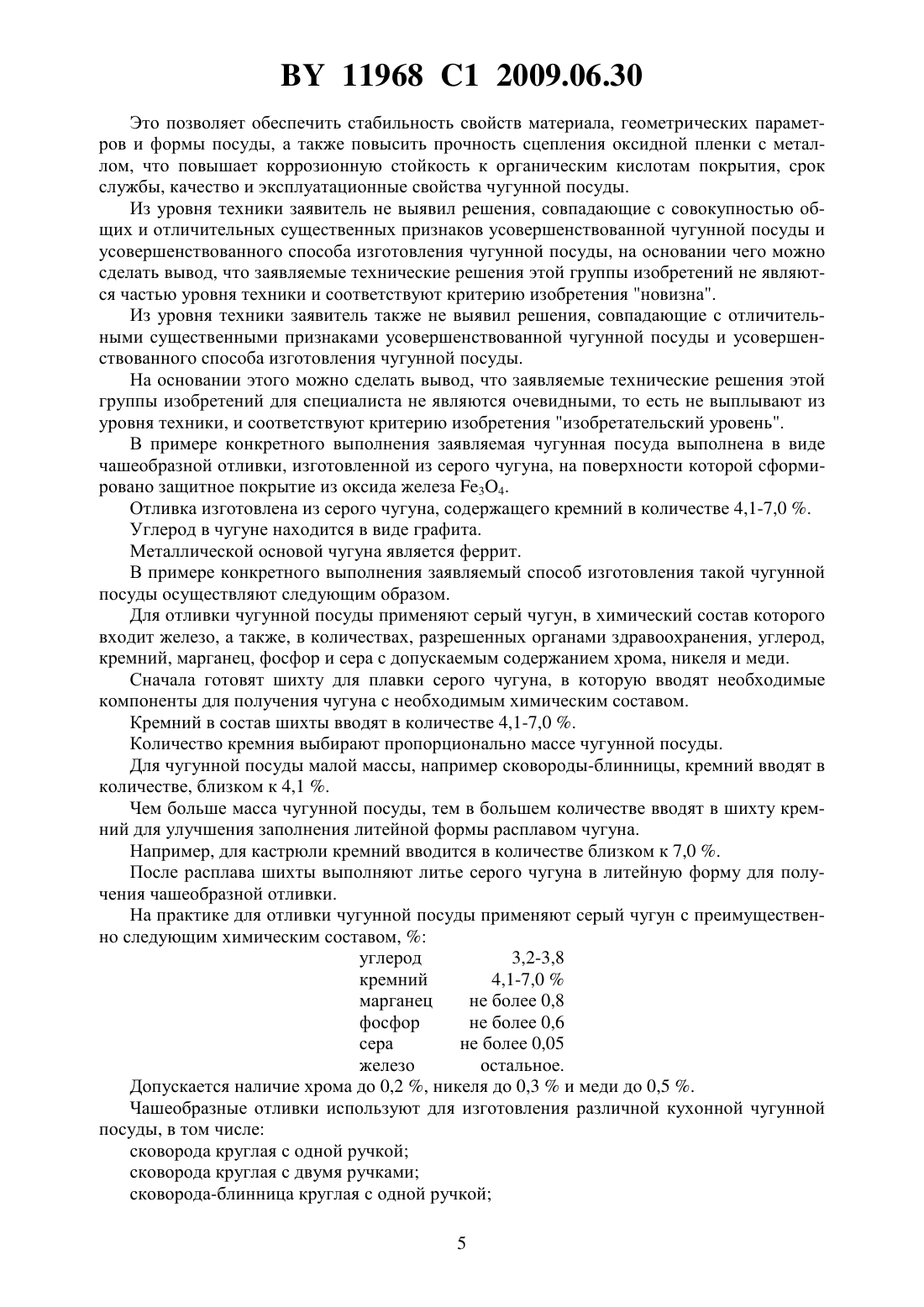 BY 11968 C1 2009.06.30

Это позволяет обеспечить стабильность свойств материала, геометрических параметров и формы посуды, а также повысить прочность сцепления оксидной пленки с металлом, что повышает коррозионную стойкость к органическим кислотам покрытия, срок службы, качество и эксплуатационные свойства чугунной посуды.

Из уровня техники заявитель не выявил решения, совпадающие с совокупностью общих и отличительных существенных признаков усовершенствованной чугунной посуды и усовершенствованного способа изготовления чугунной посуды, на основании чего можно сделать вывод, что заявляемые технические решения этой группы изобретений не являются частью уровня техники и соответствуют критерию изобретения "новизна".

Из уровня техники заявитель также не выявил решения, совпадающие с отличительными существенными признаками усовершенствованной чугунной посуды и усовершенствованного способа изготовления чугунной посуды.

На основании этого можно сделать вывод, что заявляемые технические решения этой группы изобретений для специалиста не являются очевидными, то есть не выплывают из уровня техники, и соответствуют критерию изобретения "изобретательский уровень".

В примере конкретного выполнения заявляемая чугунная посуда выполнена в виде чашеобразной отливки, изготовленной из серого чугуна, на поверхности которой сформировано защитное покрытие из оксида железа $Fe_3O_4$.

Отливка изготовлена из серого чугуна, содержащего кремний в количестве 4,1-7,0 %.

Углерод в чугуне находится в виде графита.

Металлической основой чугуна является феррит.

В примере конкретного выполнения заявляемый способ изготовления такой чугунной посуды осуществляют следующим образом.

Для отливки чугунной посуды применяют серый чугун, в химический состав которого входит железо, а также, в количествах, разрешенных органами здравоохранения, углерод, кремний, марганец, фосфор и сера с допускаемым содержанием хрома, никеля и меди.

Сначала готовят шихту для плавки серого чугуна, в которую вводят необходимые компоненты для получения чугуна с необходимым химическим составом.

Кремний в состав шихты вводят в количестве 4,1-7,0 %.

Количество кремния выбирают пропорционально массе чугунной посуды.

Для чугунной посуды малой массы, например сковороды-блинницы, кремний вводят в количестве, близком к 4,1 %.

Чем больше масса чугунной посуды, тем в большем количестве вводят в шихту кремний для улучшения заполнения литейной формы расплавом чугуна.

Например, для кастрюли кремний вводится в количестве близком к 7,0 %.

После расплава шихты выполняют литье серого чугуна в литейную форму для получения чашеобразной отливки.

На практике для отливки чугунной посуды применяют серый чугун с преимущественно следующим химическим составом, %:

| | |
|---|---|
| углерод | 3,2-3,8 |
| кремний | 4,1-7,0 % |
| марганец | не более 0,8 |
| фосфор | не более 0,6 |
| сера | не более 0,05 |
| железо | остальное. |

Допускается наличие хрома до 0,2 %, никеля до 0,3 % и меди до 0,5 %.

Чашеобразные отливки используют для изготовления различной кухонной чугунной посуды, в том числе:

сковорода круглая с одной ручкой;

сковорода круглая с двумя ручками;

сковорода-блинница круглая с одной ручкой;

5